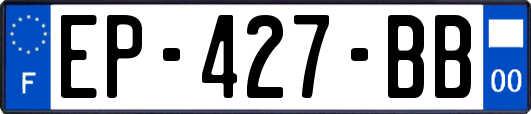 F
EP-427-BB
00